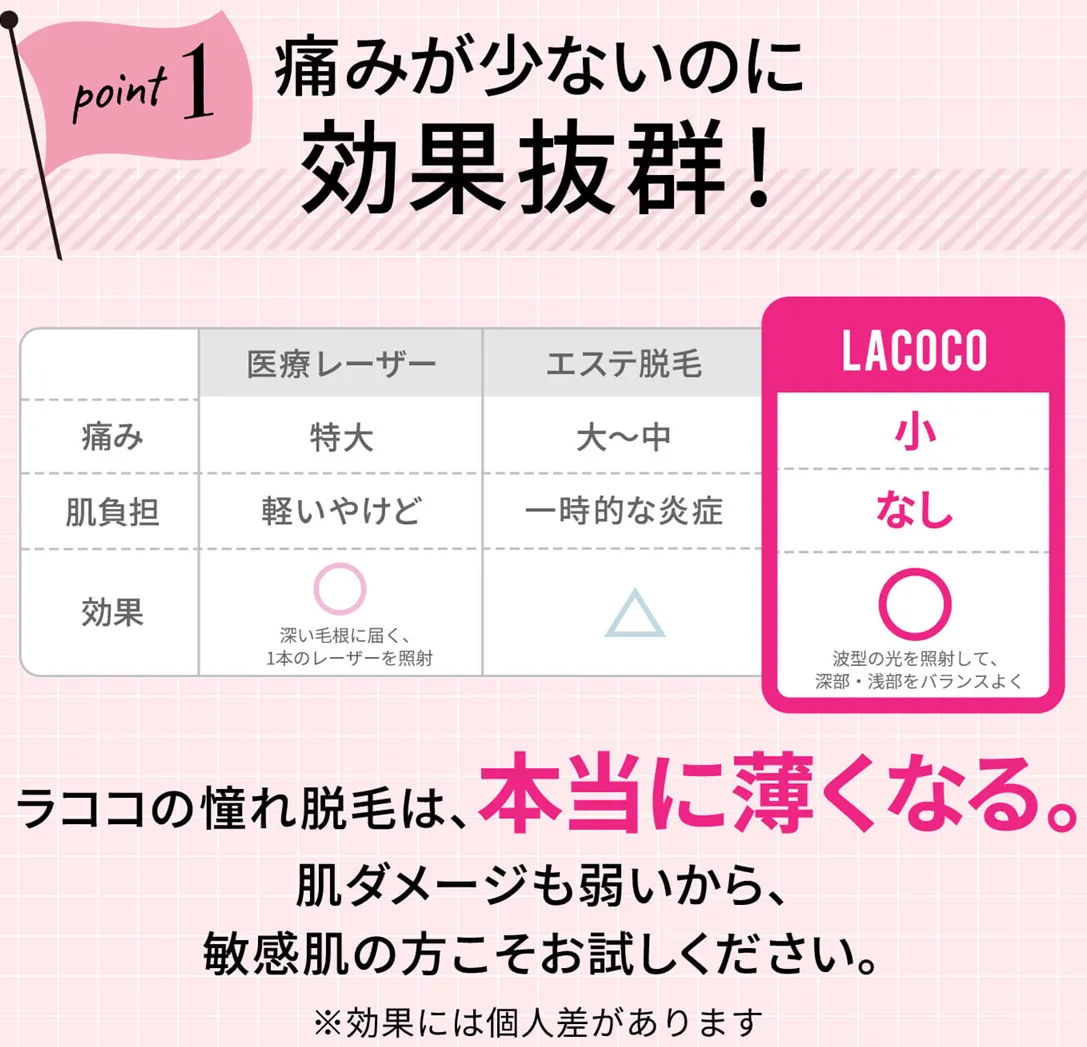 point 1

痛みが少ないのに
効果抜群！

|  | 医療レーザー | エステ脱毛 | LACOCO |
|---|---|---|---|
| 痛み | 特大 | 大〜中 | 小 |
| 肌負担 | 軽いやけど | 一時的な炎症 | なし |
| 効果 | ○ 深い毛根に届く、1本のレーザーを照射 | △ | ○ 波型の光を照射して、深部・浅部をバランスよく |

ラココの憧れ脱毛は、本当に薄くなる。
肌ダメージも弱いから、
敏感肌の方こそお試しください。

※効果には個人差があります